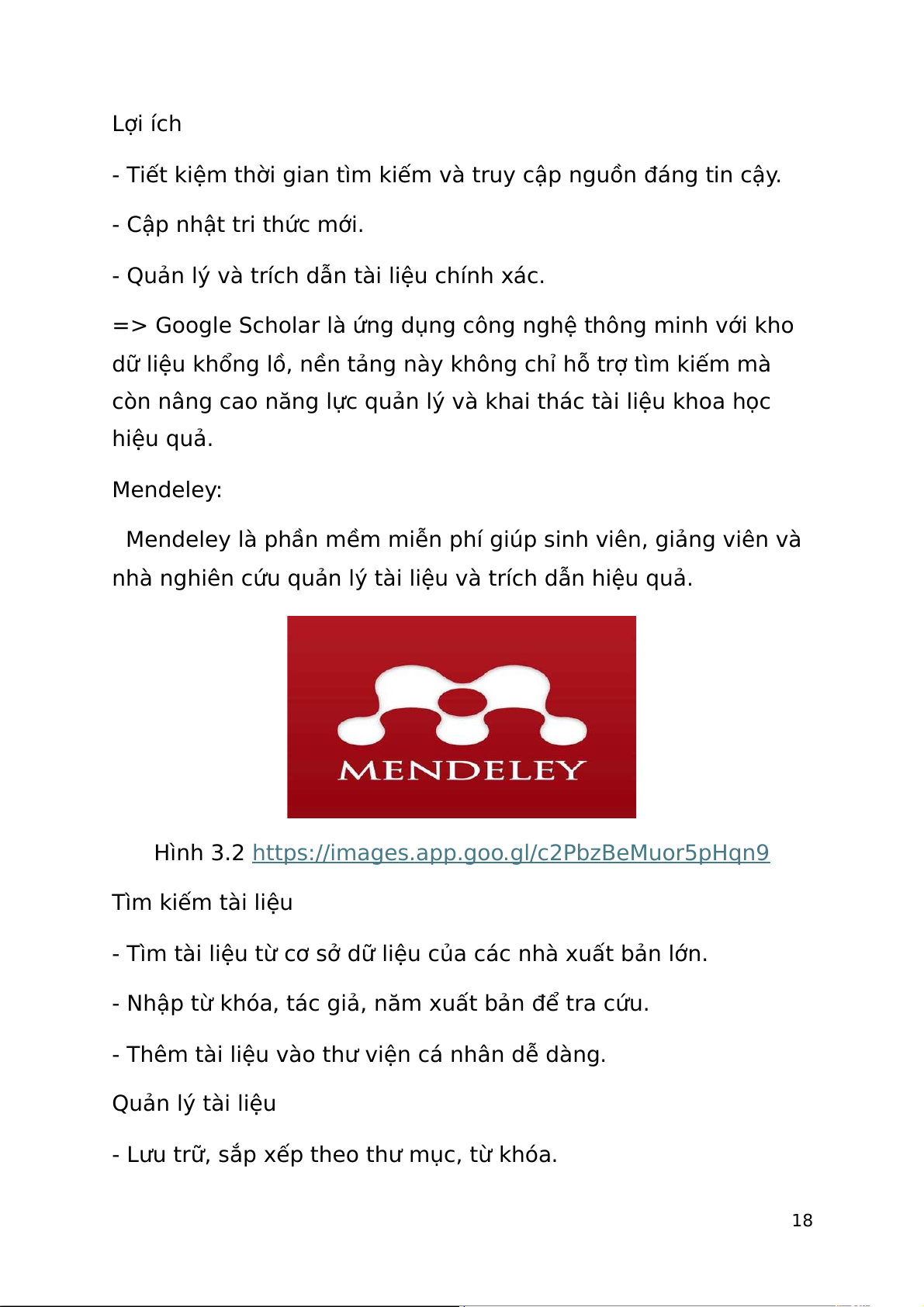 Lợi ích

- Tiết kiệm thời gian tìm kiếm và truy cập nguồn đáng tin cậy.

- Cập nhật tri thức mới.

- Quản lý và trích dẫn tài liệu chính xác.

=> Google Scholar là ứng dụng công nghệ thông minh với kho dữ liệu khổng lồ, nền tảng này không chỉ hỗ trợ tìm kiếm mà còn nâng cao năng lực quản lý và khai thác tài liệu khoa học hiệu quả.

Mendeley:

Mendeley là phần mềm miễn phí giúp sinh viên, giảng viên và nhà nghiên cứu quản lý tài liệu và trích dẫn hiệu quả.

MENDELEY

Hình 3.2 https://images.app.goo.gl/c2PbzBeMuor5pHqn9

Tìm kiếm tài liệu

- Tìm tài liệu từ cơ sở dữ liệu của các nhà xuất bản lớn.

- Nhập từ khóa, tác giả, năm xuất bản để tra cứu.

- Thêm tài liệu vào thư viện cá nhân dễ dàng.

Quản lý tài liệu

- Lưu trữ, sắp xếp theo thư mục, từ khóa.

18